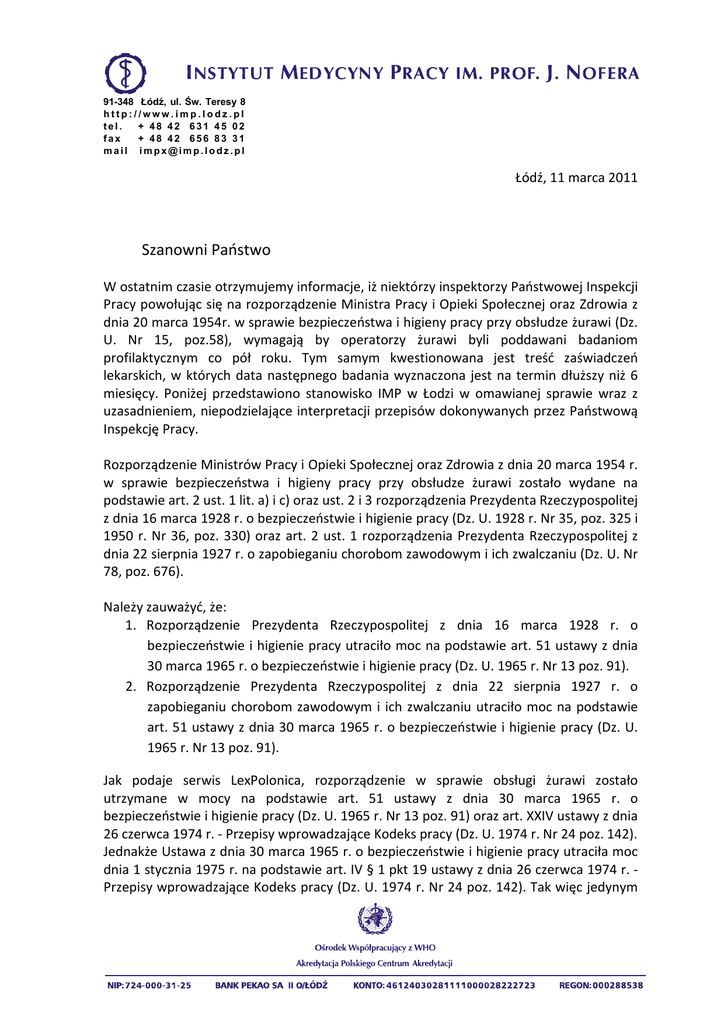 INSTYTUT MEDYCYNY PRACY IM. PROF. J. NOFERA

91-348 Łódź, ul. Św. Teresy 8
http://www.imp.lodz.pl
tel. + 48 42 631 45 02
fax + 48 42 656 83 31
mail impx@imp.lodz.pl

Łódź, 11 marca 2011

Szanowni Państwo

W ostatnim czasie otrzymujemy informacje, iż niektórzy inspektorzy Państwowej Inspekcji Pracy powołując się na rozporządzenie Ministra Pracy i Opieki Społecznej oraz Zdrowia z dnia 20 marca 1954r. w sprawie bezpieczeństwa i higieny pracy przy obsłudze żurawi (Dz. U. Nr 15, poz.58), wymagają by operatorzy żurawi byli poddawani badaniom profilaktycznym co pół roku. Tym samym kwestionowana jest treść zaświadczeń lekarskich, w których data następnego badania wyznaczona jest na termin dłuższy niż 6 miesięcy. Poniżej przedstawiono stanowisko IMP w Łodzi w omawianej sprawie wraz z uzasadnieniem, niepodzielające interpretacji przepisów dokonywanych przez Państwową Inspekcję Pracy.

Rozporządzenie Ministrów Pracy i Opieki Społecznej oraz Zdrowia z dnia 20 marca 1954 r. w sprawie bezpieczeństwa i higieny pracy przy obsłudze żurawi zostało wydane na podstawie art. 2 ust. 1 lit. a) i c) oraz ust. 2 i 3 rozporządzenia Prezydenta Rzeczypospolitej z dnia 16 marca 1928 r. o bezpieczeństwie i higienie pracy (Dz. U. 1928 r. Nr 35, poz. 325 i 1950 r. Nr 36, poz. 330) oraz art. 2 ust. 1 rozporządzenia Prezydenta Rzeczypospolitej z dnia 22 sierpnia 1927 r. o zapobieganiu chorobom zawodowym i ich zwalczaniu (Dz. U. Nr 78, poz. 676).

Należy zauważyć, że:
1. Rozporządzenie Prezydenta Rzeczypospolitej z dnia 16 marca 1928 r. o bezpieczeństwie i higienie pracy utraciło moc na podstawie art. 51 ustawy z dnia 30 marca 1965 r. o bezpieczeństwie i higienie pracy (Dz. U. 1965 r. Nr 13 poz. 91).
2. Rozporządzenie Prezydenta Rzeczypospolitej z dnia 22 sierpnia 1927 r. o zapobieganiu chorobom zawodowym i ich zwalczaniu utraciło moc na podstawie art. 51 ustawy z dnia 30 marca 1965 r. o bezpieczeństwie i higienie pracy (Dz. U. 1965 r. Nr 13 poz. 91).

Jak podaje serwis LexPolonica, rozporządzenie w sprawie obsługi żurawi zostało utrzymane w mocy na podstawie art. 51 ustawy z dnia 30 marca 1965 r. o bezpieczeństwie i higienie pracy (Dz. U. 1965 r. Nr 13 poz. 91) oraz art. XXIV ustawy z dnia 26 czerwca 1974 r. - Przepisy wprowadzające Kodeks pracy (Dz. U. 1974 r. Nr 24 poz. 142). Jednakże Ustawa z dnia 30 marca 1965 r. o bezpieczeństwie i higienie pracy utraciła moc dnia 1 stycznia 1975 r. na podstawie art. IV § 1 pkt 19 ustawy z dnia 26 czerwca 1974 r. - Przepisy wprowadzające Kodeks pracy (Dz. U. 1974 r. Nr 24 poz. 142). Tak więc jedynym

Ośrodek Współpracujący z WHO
Akredytacja Polskiego Centrum Akredytacji

NIP: 724-000-31-25 BANK PEKAO SA II O/ŁÓDŹ KONTO: 46124030281111000028222723 REGON: 000288538